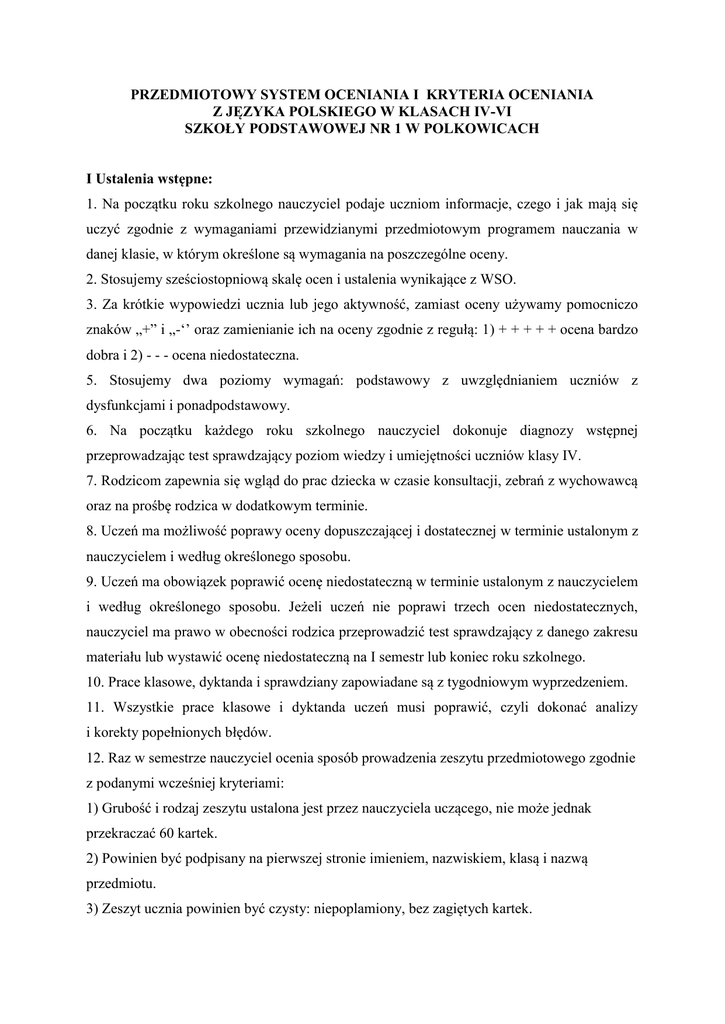 PRZEDMIOTOWY SYSTEM OCENIANIA I KRYTERIA OCENIANIA
Z JĘZYKA POLSKIEGO W KLASACH IV-VI
SZKOŁY PODSTAWOWEJ NR 1 W POLKOWICACH

I Ustalenia wstępne:

1. Na początku roku szkolnego nauczyciel podaje uczniom informacje, czego i jak mają się uczyć zgodnie z wymaganiami przewidzianymi przedmiotowym programem nauczania w danej klasie, w którym określone są wymagania na poszczególne oceny.

2. Stosujemy sześciostopniową skalę ocen i ustalenia wynikające z WSO.

3. Za krótkie wypowiedzi ucznia lub jego aktywność, zamiast oceny używamy pomocniczo znaków „+" i „-'' oraz zamienianie ich na oceny zgodnie z regułą: 1) + + + + + ocena bardzo dobra i 2) - - - ocena niedostateczna.

5. Stosujemy dwa poziomy wymagań: podstawowy z uwzględnianiem uczniów z dysfunkcjami i ponadpodstawowy.

6. Na początku każdego roku szkolnego nauczyciel dokonuje diagnozy wstępnej przeprowadzając test sprawdzający poziom wiedzy i umiejętności uczniów klasy IV.

7. Rodzicom zapewnia się wgląd do prac dziecka w czasie konsultacji, zebrań z wychowawcą oraz na prośbę rodzica w dodatkowym terminie.

8. Uczeń ma możliwość poprawy oceny dopuszczającej i dostatecznej w terminie ustalonym z nauczycielem i według określonego sposobu.

9. Uczeń ma obowiązek poprawić ocenę niedostateczną w terminie ustalonym z nauczycielem i według określonego sposobu. Jeżeli uczeń nie poprawi trzech ocen niedostatecznych, nauczyciel ma prawo w obecności rodzica przeprowadzić test sprawdzający z danego zakresu materiału lub wystawić ocenę niedostateczną na I semestr lub koniec roku szkolnego.

10. Prace klasowe, dyktanda i sprawdziany zapowiadane są z tygodniowym wyprzedzeniem.

11. Wszystkie prace klasowe i dyktanda uczeń musi poprawić, czyli dokonać analizy i korekty popełnionych błędów.

12. Raz w semestrze nauczyciel ocenia sposób prowadzenia zeszytu przedmiotowego zgodnie z podanymi wcześniej kryteriami:

1) Grubość i rodzaj zeszytu ustalona jest przez nauczyciela uczącego, nie może jednak przekraczać 60 kartek.

2) Powinien być podpisany na pierwszej stronie imieniem, nazwiskiem, klasą i nazwą przedmiotu.

3) Zeszyt ucznia powinien być czysty: niepoplamiony, bez zagiętych kartek.